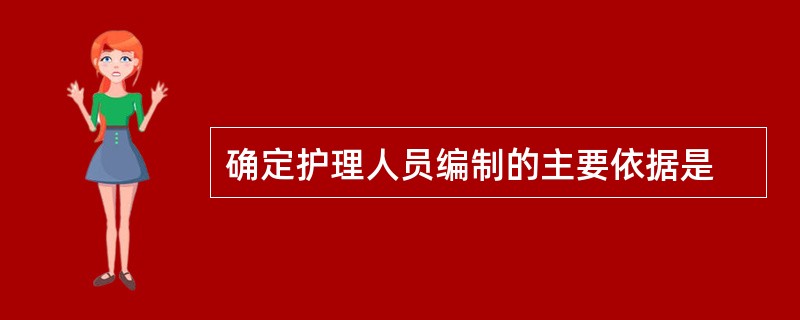 确定护理人员编制的主要依据是